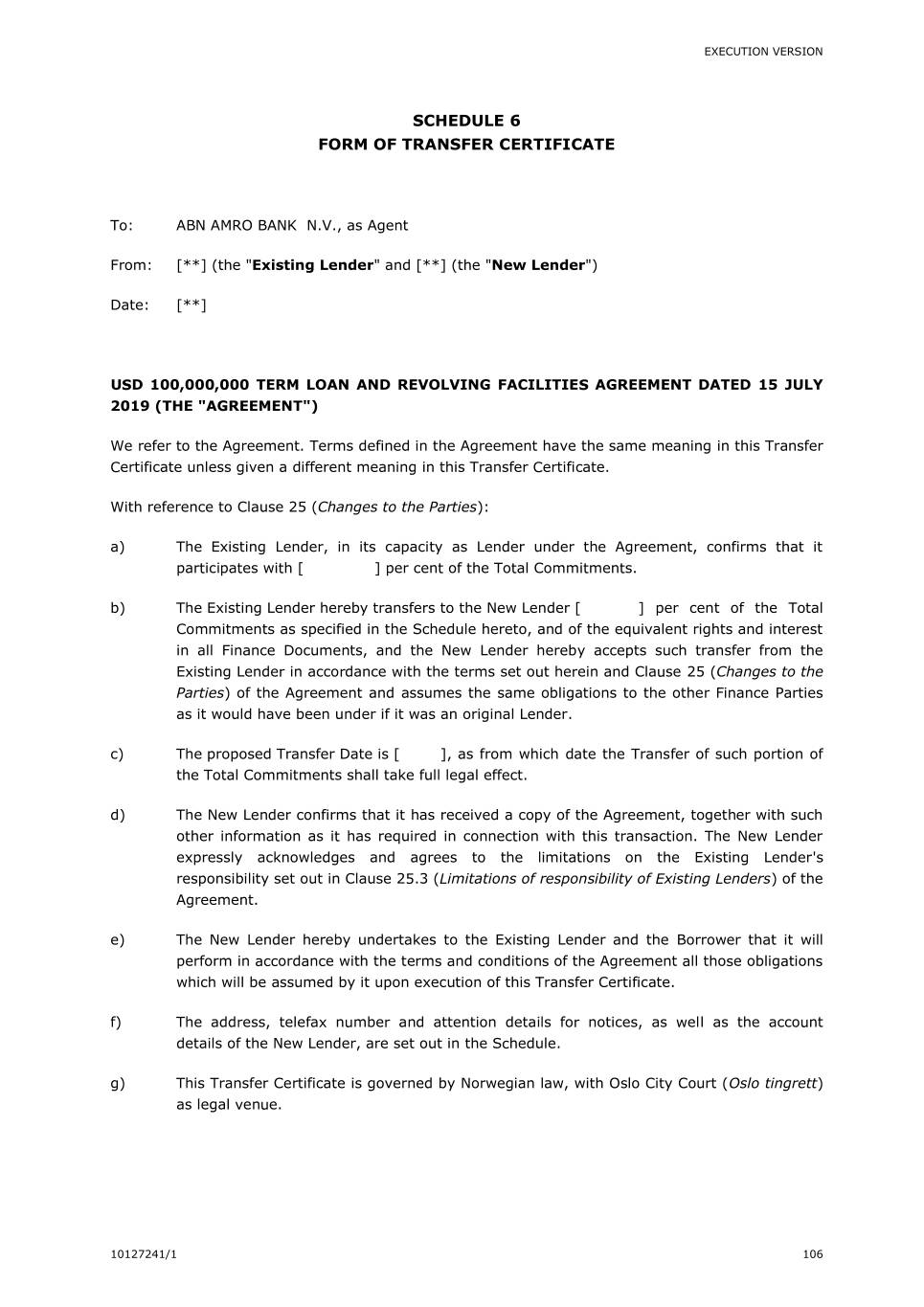 EXECUTION VERSION

SCHEDULE 6
FORM OF TRANSFER CERTIFICATE

To: ABN AMRO BANK N.V., as Agent

From: [**] (the "Existing Lender" and [**] (the "New Lender")

Date: [**]

USD 100,000,000 TERM LOAN AND REVOLVING FACILITIES AGREEMENT DATED 15 JULY 2019 (THE "AGREEMENT")

We refer to the Agreement. Terms defined in the Agreement have the same meaning in this Transfer Certificate unless given a different meaning in this Transfer Certificate.

With reference to Clause 25 (Changes to the Parties):

a) The Existing Lender, in its capacity as Lender under the Agreement, confirms that it participates with [ ] per cent of the Total Commitments.

b) The Existing Lender hereby transfers to the New Lender [ ] per cent of the Total Commitments as specified in the Schedule hereto, and of the equivalent rights and interest in all Finance Documents, and the New Lender hereby accepts such transfer from the Existing Lender in accordance with the terms set out herein and Clause 25 (Changes to the Parties) of the Agreement and assumes the same obligations to the other Finance Parties as it would have been under if it was an original Lender.

c) The proposed Transfer Date is [ ], as from which date the Transfer of such portion of the Total Commitments shall take full legal effect.

d) The New Lender confirms that it has received a copy of the Agreement, together with such other information as it has required in connection with this transaction. The New Lender expressly acknowledges and agrees to the limitations on the Existing Lender's responsibility set out in Clause 25.3 (Limitations of responsibility of Existing Lenders) of the Agreement.

e) The New Lender hereby undertakes to the Existing Lender and the Borrower that it will perform in accordance with the terms and conditions of the Agreement all those obligations which will be assumed by it upon execution of this Transfer Certificate.

f) The address, telefax number and attention details for notices, as well as the account details of the New Lender, are set out in the Schedule.

g) This Transfer Certificate is governed by Norwegian law, with Oslo City Court (Oslo tingrett) as legal venue.

10127241/1 106